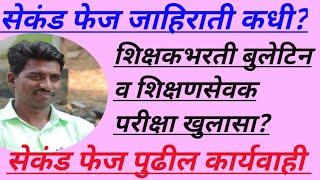 सेकंड फेज जाहिराती कधी?

शिक्षकभरती बुलेटिन व शिक्षणसेवक परीक्षा खुलासा?

सेकंड फेज पुढील कार्यवाही